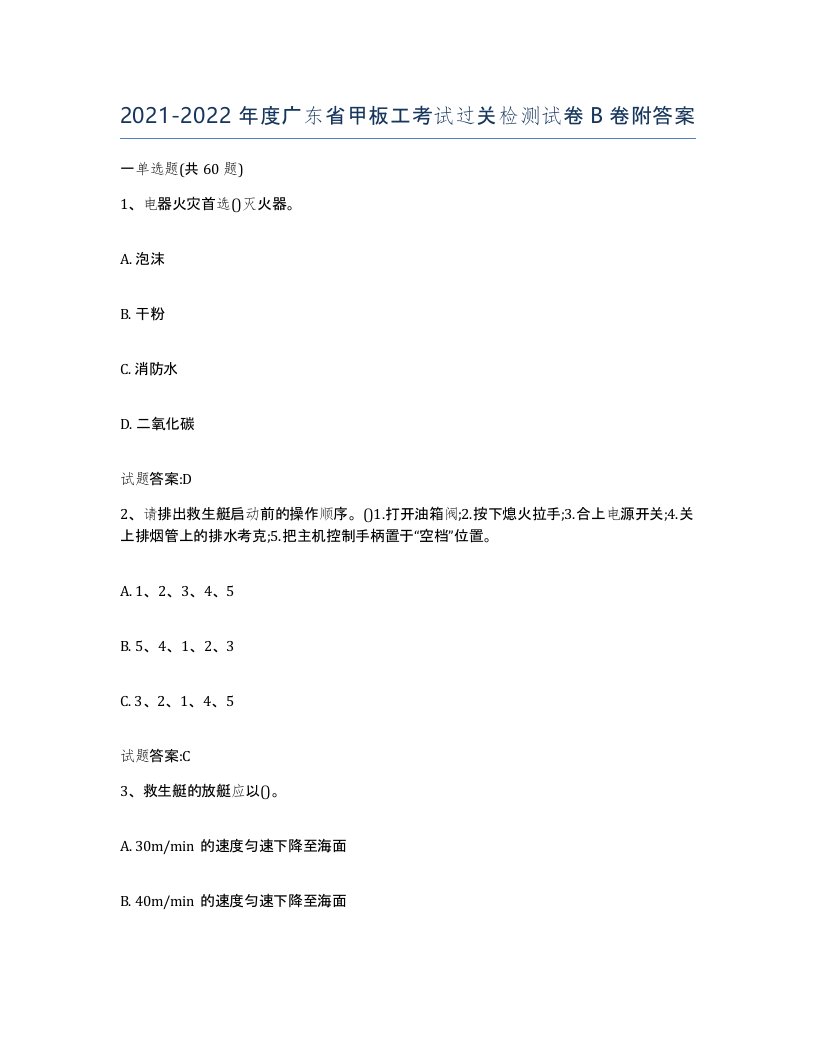 2021-2022 年度广东省甲板工考试过关检测试卷 B 卷附答案

一单选题(共 60 题)

1、电器火灾首选()灭火器。

A. 泡沫

B. 干粉

C. 消防水

D. 二氧化碳

试题答案:D

2、请排出救生艇启动前的操作顺序。()1.打开油箱阀;2.按下熄火拉手;3.合上电源开关;4.关上排烟管上的排水考克;5.把主机控制手柄置于“空档”位置。

A. 1、2、3、4、5

B. 5、4、1、2、3

C. 3、2、1、4、5

试题答案:C

3、救生艇的放艇应以()。

A. 30m/min 的速度匀速下降至海面

B. 40m/min 的速度匀速下降至海面